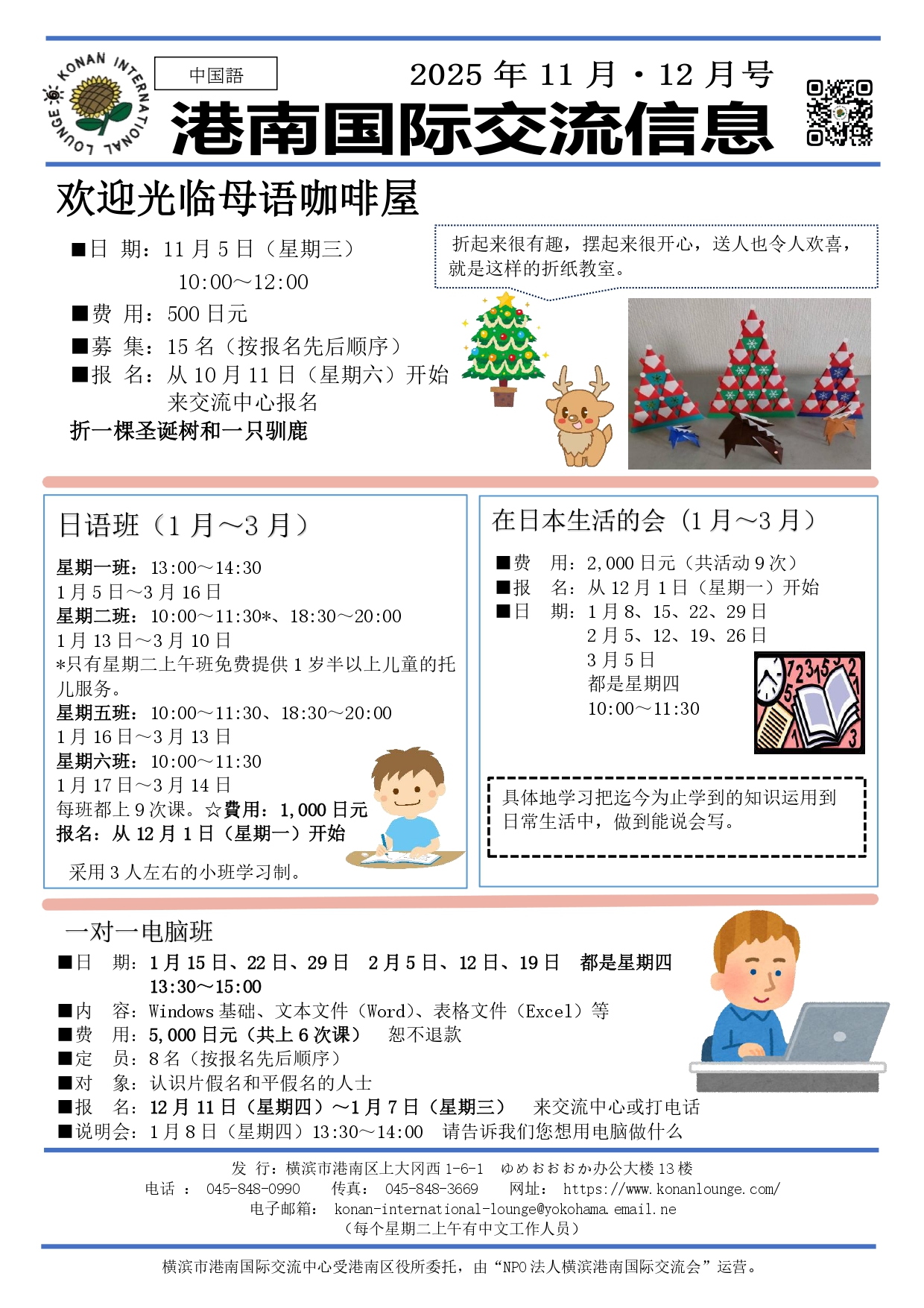 KONAN INTERNATIONAL LOUNGE

中国語

2025 年 11 月・12 月号

港南国际交流信息

欢迎光临母语咖啡屋

■日 期：11 月 5 日（星期三）
10:00～12:00
■费 用：500 日元
■募 集：15 名（按报名先后顺序）
■报 名：从 10 月 11 日（星期六）开始
来交流中心报名
折一棵圣诞树和一只驯鹿

折起来很有趣，摆起来很开心，送人也令人欢喜，就是这样的折纸教室。

日语班（1 月～3 月）

星期一班：13:00～14:30
1 月 5 日～3 月 16 日
星期二班：10:00～11:30*、18:30～20:00
1 月 13 日～3 月 10 日
*只有星期二上午班免费提供 1 岁半以上儿童的托儿服务。
星期五班：10:00～11:30、18:30～20:00
1 月 16 日～3 月 13 日
星期六班：10:00～11:30
1 月 17 日～3 月 14 日
每班都上 9 次课。☆费用：1,000 日元
报名：从 12 月 1 日（星期一）开始

采用 3 人左右的小班学习制。

在日本生活的会（1 月～3 月）

■费 用：2,000 日元（共活动 9 次）
■报 名：从 12 月 1 日（星期一）开始
■日 期：1 月 8、15、22、29 日
2 月 5、12、19、26 日
3 月 5 日
都是星期四
10:00～11:30

具体地学习把迄今为止学到的知识运用到日常生活中，做到能说会写。

一对一电脑班

■日 期：1 月 15 日、22 日、29 日 2 月 5 日、12 日、19 日 都是星期四
13:30～15:00
■内 容：Windows 基础、文本文件（Word）、表格文件（Excel）等
■费 用：5,000 日元（共上 6 次课） 恕不退款
■定 员：8 名（按报名先后顺序）
■对 象：认识片假名和平假名的人士
■报 名：12 月 11 日（星期四）～1 月 7 日（星期三） 来交流中心或打电话
■说明会：1 月 8 日（星期四）13:30～14:00 请告诉我们您想用电脑做什么

发 行：横滨市港南区上大冈西 1-6-1 ゆめおおおか办公大楼 13 楼
电话 ： 045-848-0990 传真： 045-848-3669 网址： https://www.konanlounge.com/
电子邮箱： konan-international-lounge@yokohama.email.ne
（每个星期二上午有中文工作人员）

横滨市港南国际交流中心受港南区役所委托，由“NPO 法人横滨港南国际交流会”运营。